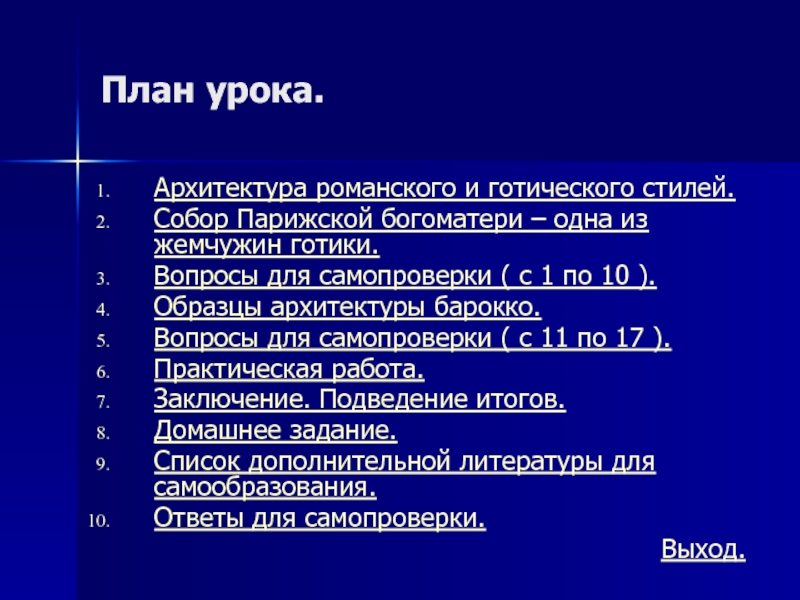 План урока.

1. Архитектура романского и готического стилей.
2. Собор Парижской богоматери – одна из жемчужин готики.
3. Вопросы для самопроверки ( с 1 по 10 ).
4. Образцы архитектуры барокко.
5. Вопросы для самопроверки ( с 11 по 17 ).
6. Практическая работа.
7. Заключение. Подведение итогов.
8. Домашнее задание.
9. Список дополнительной литературы для самообразования.
10. Ответы для самопроверки.

Выход.